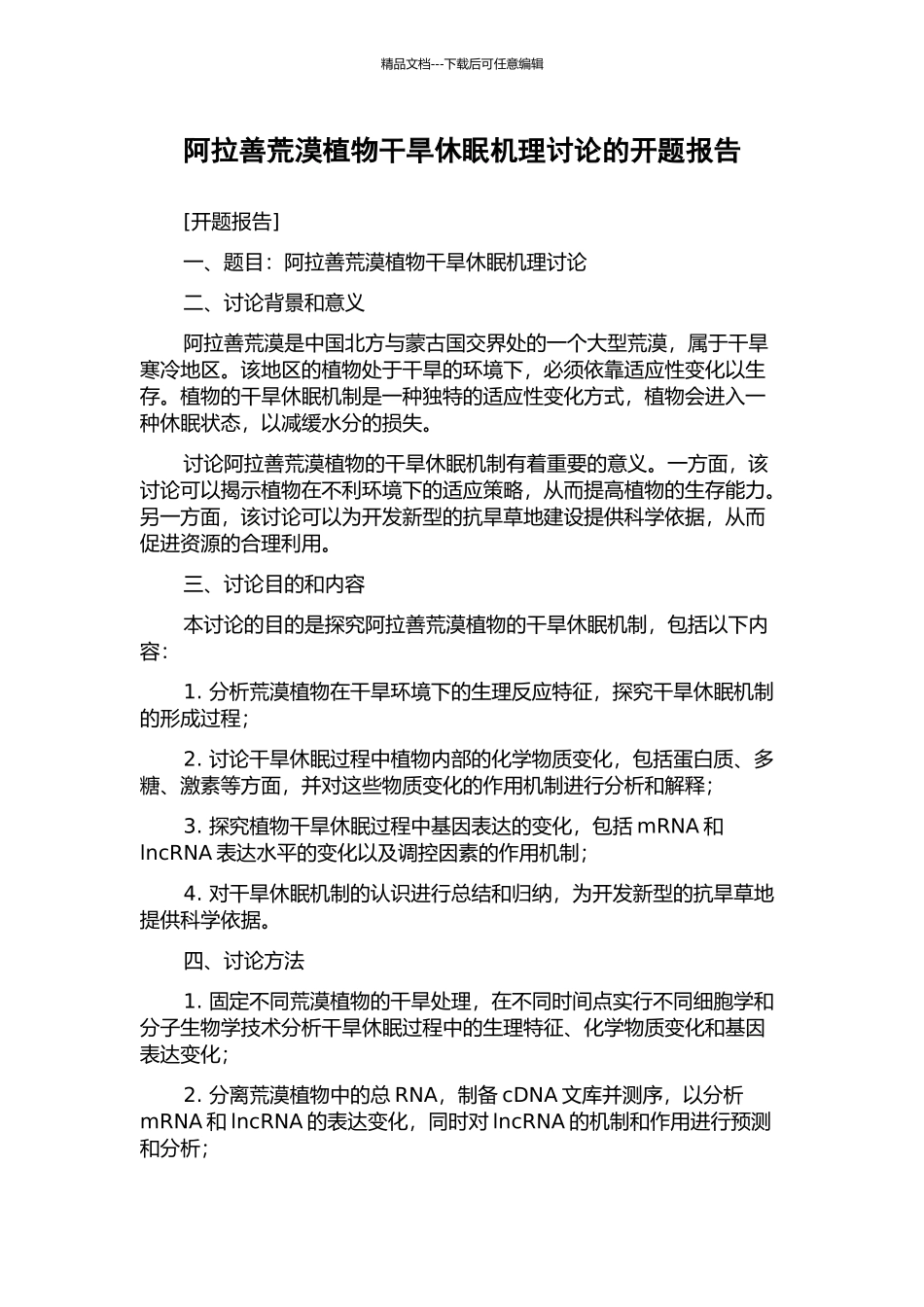 精品文档---下载后可任意编辑

阿拉善荒漠植物干旱休眠机理讨论的开题报告

[开题报告]

一、题目：阿拉善荒漠植物干旱休眠机理讨论

二、讨论背景和意义

阿拉善荒漠是中国北方与蒙古国交界处的一个大型荒漠，属于干旱寒冷地区。该地区的植物处于干旱的环境下，必须依靠适应性变化以生存。植物的干旱休眠机制是一种独特的适应性变化方式，植物会进入一种休眠状态，以减缓水分的损失。

讨论阿拉善荒漠植物的干旱休眠机制有着重要的意义。一方面，该讨论可以揭示植物在不利环境下的适应策略，从而提高植物的生存能力。另一方面，该讨论可以为开发新型的抗旱草地建设提供科学依据，从而促进资源的合理利用。

三、讨论目的和内容

本讨论的目的是探究阿拉善荒漠植物的干旱休眠机制，包括以下内容：

1. 分析荒漠植物在干旱环境下的生理反应特征，探究干旱休眠机制的形成过程；

2. 讨论干旱休眠过程中植物内部的化学物质变化，包括蛋白质、多糖、激素等方面，并对这些物质变化的作用机制进行分析和解释；

3. 探究植物干旱休眠过程中基因表达的变化，包括 mRNA 和 lncRNA 表达水平的变化以及调控因素的作用机制；

4. 对干旱休眠机制的认识进行总结和归纳，为开发新型的抗旱草地提供科学依据。

四、讨论方法

1. 固定不同荒漠植物的干旱处理，在不同时间点实行不同细胞学和分子生物学技术分析干旱休眠过程中的生理特征、化学物质变化和基因表达变化；

2. 分离荒漠植物中的总 RNA，制备 cDNA 文库并测序，以分析 mRNA 和 lncRNA 的表达变化，同时对 lncRNA 的机制和作用进行预测和分析；